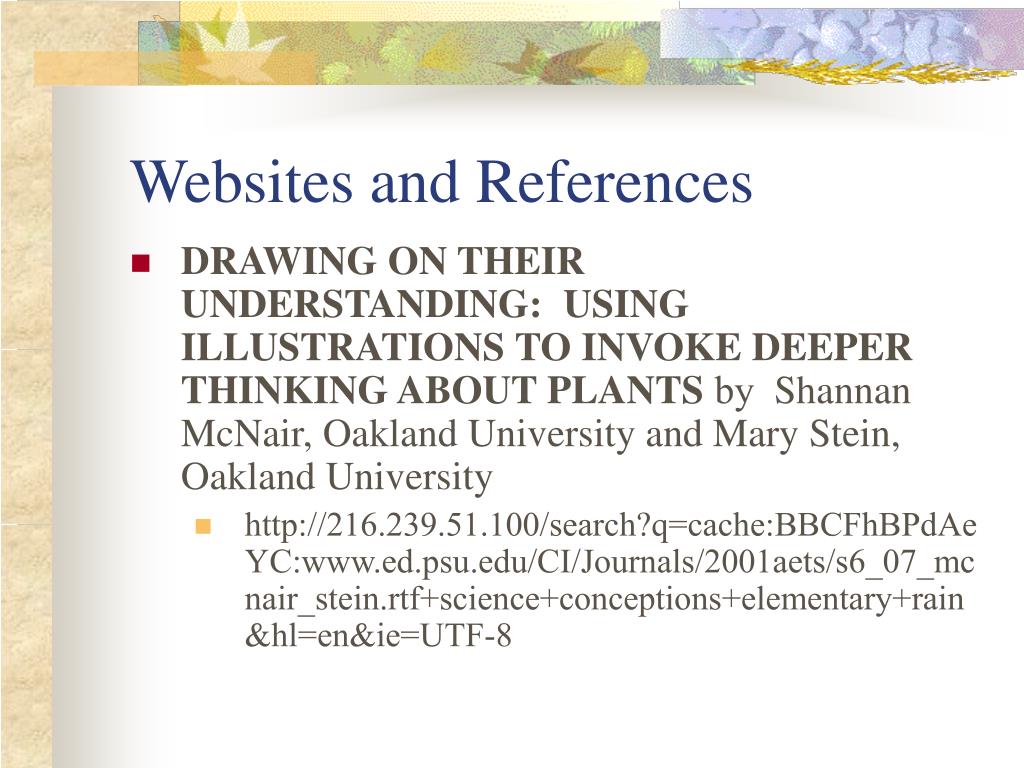 Websites and References

DRAWING ON THEIR UNDERSTANDING: USING ILLUSTRATIONS TO INVOKE DEEPER THINKING ABOUT PLANTS by Shannan McNair, Oakland University and Mary Stein, Oakland University

http://216.239.51.100/search?q=cache:BBCFhBPdAeYC:www.ed.psu.edu/CI/Journals/2001aets/s6_07_mcnair_stein.rtf+science+conceptions+elementary+rain&hl=en&ie=UTF-8